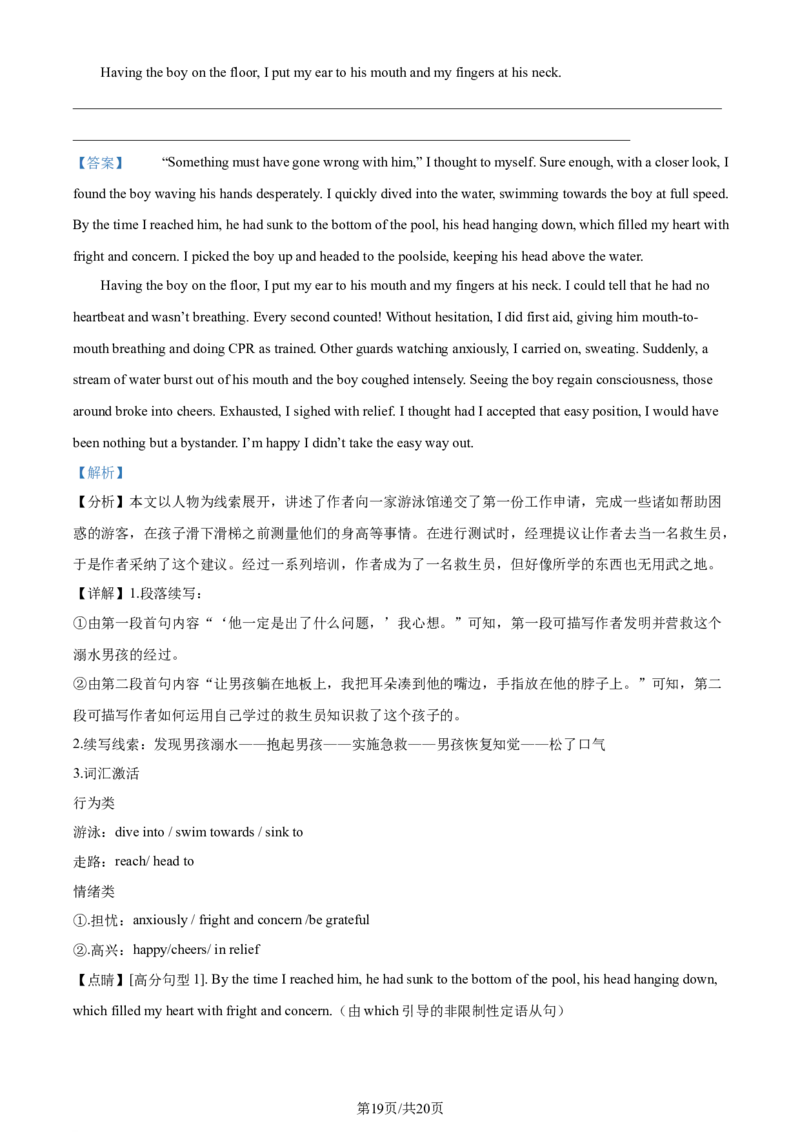 Having the boy on the floor, I put my ear to his mouth and my fingers at his neck.

____

____

【答案】 "Something must have gone wrong with him," I thought to myself. Sure enough, with a closer look, I found the boy waving his hands desperately. I quickly dived into the water, swimming towards the boy at full speed. By the time I reached him, he had sunk to the bottom of the pool, his head hanging down, which filled my heart with fright and concern. I picked the boy up and headed to the poolside, keeping his head above the water.

Having the boy on the floor, I put my ear to his mouth and my fingers at his neck. I could tell that he had no heartbeat and wasn't breathing. Every second counted! Without hesitation, I did first aid, giving him mouth-to-mouth breathing and doing CPR as trained. Other guards watching anxiously, I carried on, sweating. Suddenly, a stream of water burst out of his mouth and the boy coughed intensely. Seeing the boy regain consciousness, those around broke into cheers. Exhausted, I sighed with relief. I thought had I accepted that easy position, I would have been nothing but a bystander. I'm happy I didn't take the easy way out.

【解析】

【分析】本文以人物为线索展开，讲述了作者向一家游泳馆递交了第一份工作申请，完成一些诸如帮助困惑的游客，在孩子滑下滑梯之前测量他们的身高等事情。在进行测试时，经理提议让作者去当一名救生员，于是作者采纳了这个建议。经过一系列培训，作者成为了一名救生员，但好像所学的东西也无用武之地。

【详解】1.段落续写：

①由第一段首句内容“‘他一定是出了什么问题，’我心想。”可知，第一段可描写作者发明并营救这个溺水男孩的经过。

②由第二段首句内容“让男孩躺在地板上，我把耳朵凑到他的嘴边，手指放在他的脖子上。”可知，第二段可描写作者如何运用自己学过的救生员知识救了这个孩子的。

2.续写线索：发现男孩溺水——抱起男孩——实施急救——男孩恢复知觉——松了口气

3.词汇激活

行为类

游泳：dive into / swim towards / sink to

走路：reach/ head to

情绪类

①.担忧：anxiously / fright and concern /be grateful

②.高兴：happy/cheers/ in relief

【点睛】[高分句型1]. By the time I reached him, he had sunk to the bottom of the pool, his head hanging down, which filled my heart with fright and concern.（由which引导的非限制性定语从句）

第19页/共20页